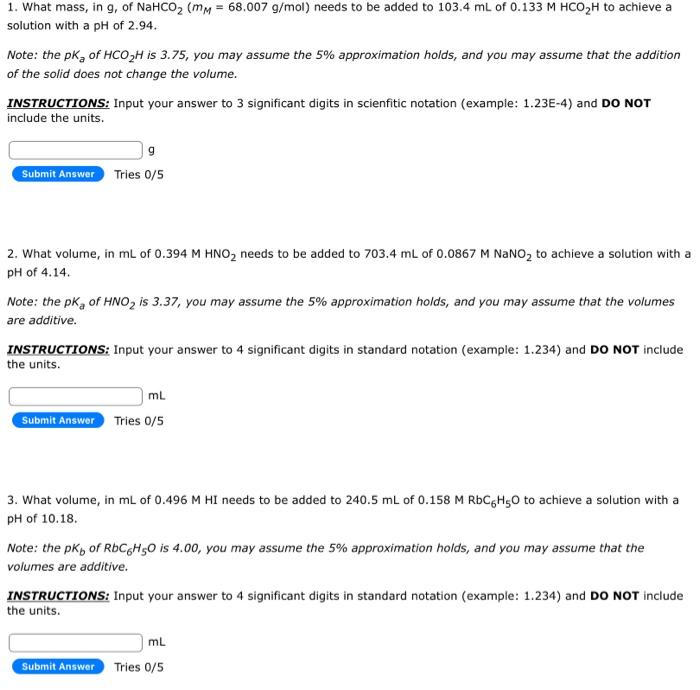 1. What mass, in g, of $NaHCO_2$ ($m_M$ = 68.007 g/mol) needs to be added to 103.4 mL of 0.133 M $HCO_2H$ to achieve a solution with a pH of 2.94.

Note: the $pK_a$ of $HCO_2H$ is 3.75, you may assume the 5% approximation holds, and you may assume that the addition of the solid does not change the volume.

INSTRUCTIONS: Input your answer to 3 significant digits in scienfitic notation (example: 1.23E-4) and DO NOT include the units.

g

Submit Answer Tries 0/5

2. What volume, in mL of 0.394 M $HNO_2$ needs to be added to 703.4 mL of 0.0867 M $NaNO_2$ to achieve a solution with a pH of 4.14.

Note: the $pK_a$ of $HNO_2$ is 3.37, you may assume the 5% approximation holds, and you may assume that the volumes are additive.

INSTRUCTIONS: Input your answer to 4 significant digits in standard notation (example: 1.234) and DO NOT include the units.

mL

Submit Answer Tries 0/5

3. What volume, in mL of 0.496 M HI needs to be added to 240.5 mL of 0.158 M $RbC_6H_5O$ to achieve a solution with a pH of 10.18.

Note: the $pK_b$ of $RbC_6H_5O$ is 4.00, you may assume the 5% approximation holds, and you may assume that the volumes are additive.

INSTRUCTIONS: Input your answer to 4 significant digits in standard notation (example: 1.234) and DO NOT include the units.

mL

Submit Answer Tries 0/5